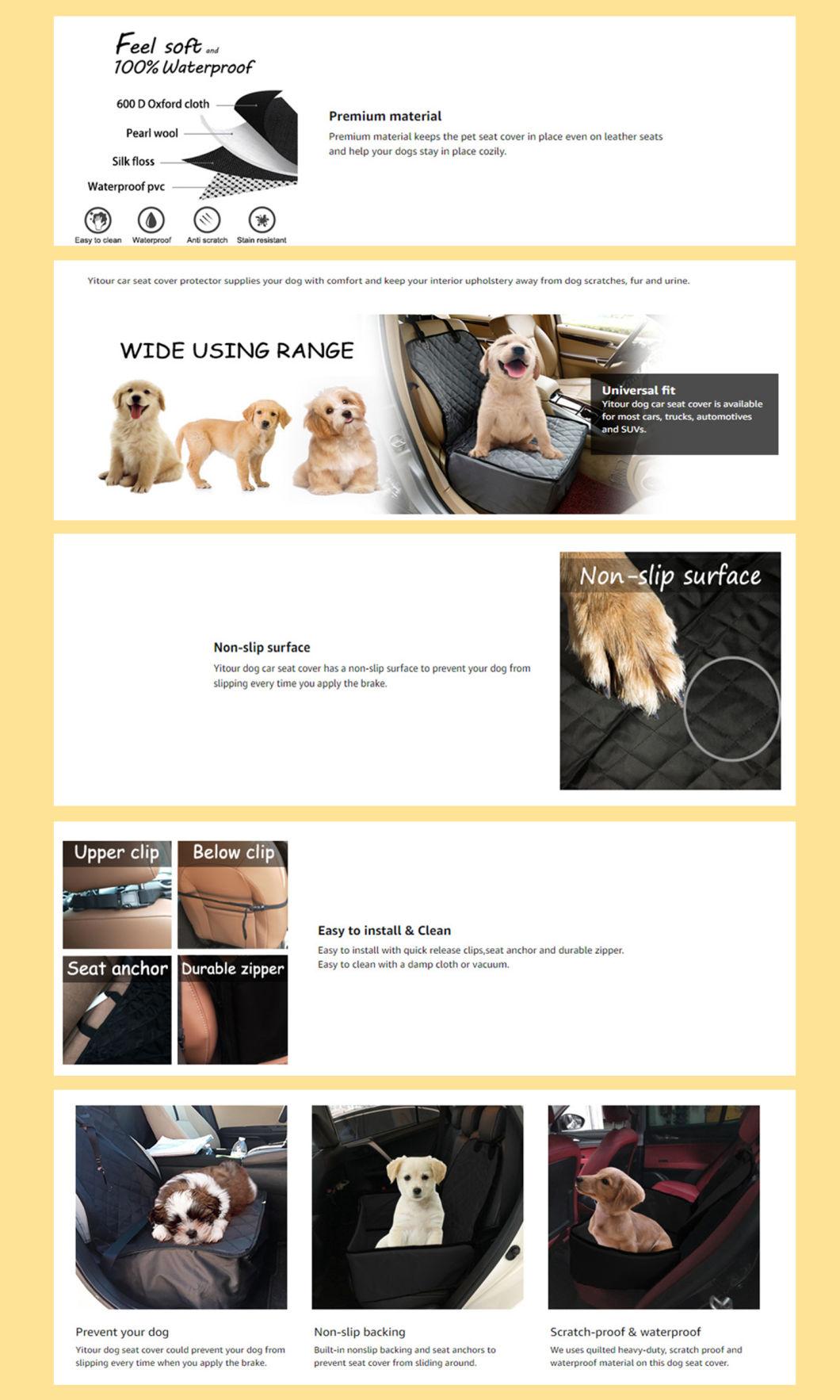 Feel soft and
100% Waterproof

600 D Oxford cloth
Pearl wool
Silk floss
Waterproof pvc

Easy to clean
Waterproof
Anti scratch
Stain resistant

Premium material
Premium material keeps the pet seat cover in place even on leather seats and help your dogs stay in place cozily.

Yitour car seat cover protector supplies your dog with comfort and keep your interior upholstery away from dog scratches, fur and urine.

WIDE USING RANGE

Universal fit
Yitour dog car seat cover is available for most cars, trucks, automotives and SUVs.

Non-slip surface
Yitour dog car seat cover has a non-slip surface to prevent your dog from slipping every time you apply the brake.

Non-slip surface

Upper clip
Below clip
Seat anchor
Durable zipper

Easy to install & Clean
Easy to install with quick release clips,seat anchor and durable zipper.
Easy to clean with a damp cloth or vacuum.

Prevent your dog
Yitour dog seat cover could prevent your dog from slipping every time when you apply the brake.

Non-slip backing
Built-in nonslip backing and seat anchors to prevent seat cover from sliding around.

Scratch-proof & waterproof
We uses quilted heavy-duty, scratch proof and waterproof material on this dog seat cover.